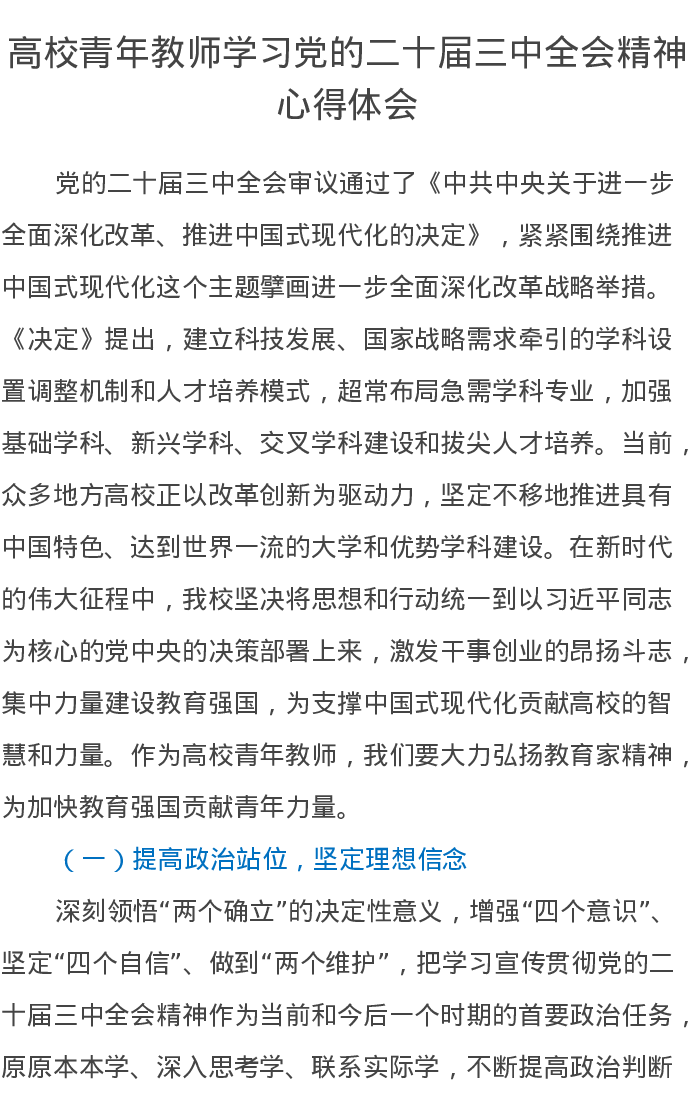 高校青年教师学习党的二十届三中全会精神心得体会

党的二十届三中全会审议通过了《中共中央关于进一步全面深化改革、推进中国式现代化的决定》，紧紧围绕推进中国式现代化这个主题擘画进一步全面深化改革战略举措。《决定》提出，建立科技发展、国家战略需求牵引的学科设置调整机制和人才培养模式，超常布局急需学科专业，加强基础学科、新兴学科、交叉学科建设和拔尖人才培养。当前，众多地方高校正以改革创新为驱动力，坚定不移地推进具有中国特色、达到世界一流的大学和优势学科建设。在新时代的伟大征程中，我校坚决将思想和行动统一到以习近平同志为核心的党中央的决策部署上来，激发干事创业的昂扬斗志，集中力量建设教育强国，为支撑中国式现代化贡献高校的智慧和力量。作为高校青年教师，我们要大力弘扬教育家精神，为加快教育强国贡献青年力量。

（一）提高政治站位，坚定理想信念

深刻领悟“两个确立”的决定性意义，增强“四个意识”、坚定“四个自信”、做到“两个维护”，把学习宣传贯彻党的二十届三中全会精神作为当前和今后一个时期的首要政治任务，原原本本学、深入思考学、联系实际学，不断提高政治判断